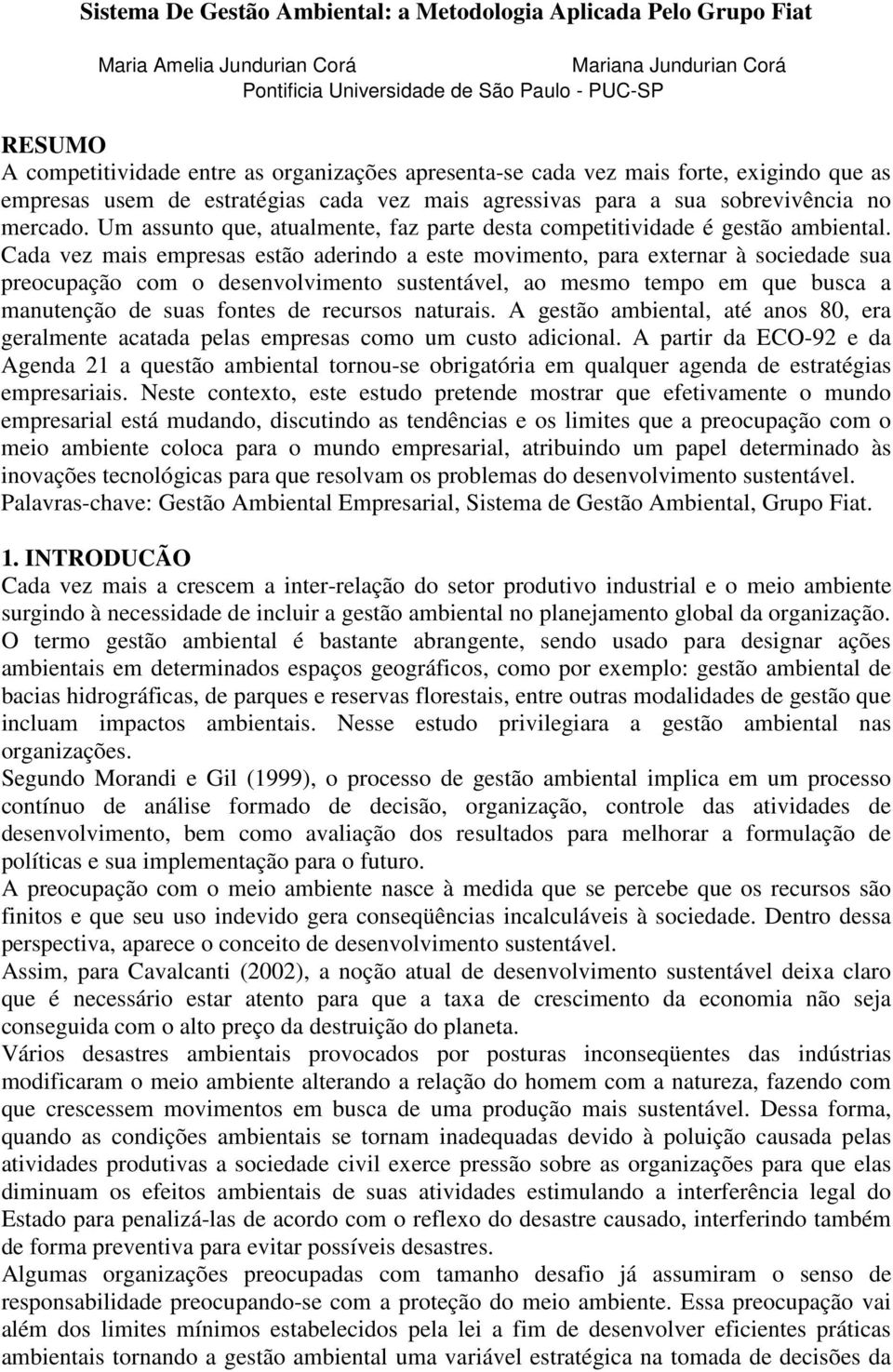 Sistema De Gestão Ambiental: a Metodologia Aplicada Pelo Grupo Fiat

Maria Amelia Jundurian Corá

Mariana Jundurian Corá

Pontificia Universidade de São Paulo - PUC-SP

RESUMO
A competitividade entre as organizações apresenta-se cada vez mais forte, exigindo que as empresas usem de estratégias cada vez mais agressivas para a sua sobrevivência no mercado. Um assunto que, atualmente, faz parte desta competitividade é gestão ambiental. Cada vez mais empresas estão aderindo a este movimento, para externar à sociedade sua preocupação com o desenvolvimento sustentável, ao mesmo tempo em que busca a manutenção de suas fontes de recursos naturais. A gestão ambiental, até anos 80, era geralmente acatada pelas empresas como um custo adicional. A partir da ECO-92 e da Agenda 21 a questão ambiental tornou-se obrigatória em qualquer agenda de estratégias empresariais. Neste contexto, este estudo pretende mostrar que efetivamente o mundo empresarial está mudando, discutindo as tendências e os limites que a preocupação com o meio ambiente coloca para o mundo empresarial, atribuindo um papel determinado às inovações tecnológicas para que resolvam os problemas do desenvolvimento sustentável.
Palavras-chave: Gestão Ambiental Empresarial, Sistema de Gestão Ambiental, Grupo Fiat.

1. INTRODUCÃO
Cada vez mais a crescem a inter-relação do setor produtivo industrial e o meio ambiente surgindo à necessidade de incluir a gestão ambiental no planejamento global da organização.
O termo gestão ambiental é bastante abrangente, sendo usado para designar ações ambientais em determinados espaços geográficos, como por exemplo: gestão ambiental de bacias hidrográficas, de parques e reservas florestais, entre outras modalidades de gestão que incluam impactos ambientais. Nesse estudo privilegiara a gestão ambiental nas organizações.
Segundo Morandi e Gil (1999), o processo de gestão ambiental implica em um processo contínuo de análise formado de decisão, organização, controle das atividades de desenvolvimento, bem como avaliação dos resultados para melhorar a formulação de políticas e sua implementação para o futuro.
A preocupação com o meio ambiente nasce à medida que se percebe que os recursos são finitos e que seu uso indevido gera conseqüências incalculáveis à sociedade. Dentro dessa perspectiva, aparece o conceito de desenvolvimento sustentável.
Assim, para Cavalcanti (2002), a noção atual de desenvolvimento sustentável deixa claro que é necessário estar atento para que a taxa de crescimento da economia não seja conseguida com o alto preço da destruição do planeta.
Vários desastres ambientais provocados por posturas inconseqüentes das indústrias modificaram o meio ambiente alterando a relação do homem com a natureza, fazendo com que crescessem movimentos em busca de uma produção mais sustentável. Dessa forma, quando as condições ambientais se tornam inadequadas devido à poluição causada pelas atividades produtivas a sociedade civil exerce pressão sobre as organizações para que elas diminuam os efeitos ambientais de suas atividades estimulando a interferência legal do Estado para penalizá-las de acordo com o reflexo do desastre causado, interferindo também de forma preventiva para evitar possíveis desastres.
Algumas organizações preocupadas com tamanho desafio já assumiram o senso de responsabilidade preocupando-se com a proteção do meio ambiente. Essa preocupação vai além dos limites mínimos estabelecidos pela lei a fim de desenvolver eficientes práticas ambientais tornando a gestão ambiental uma variável estratégica na tomada de decisões da